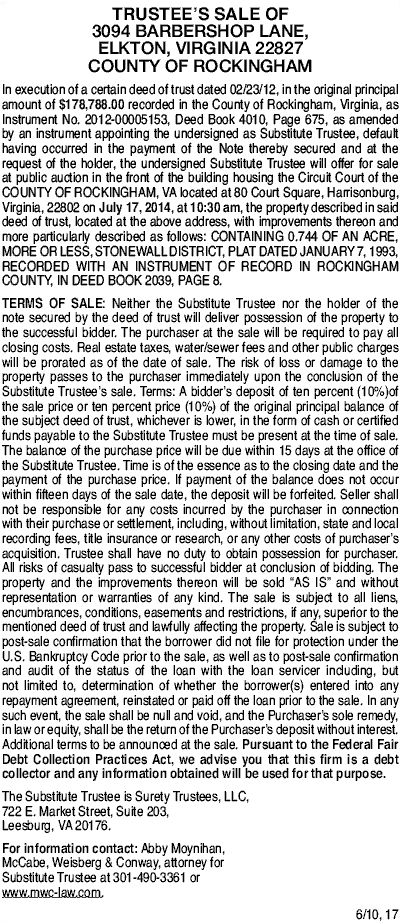 TRUSTEE'S SALE OF
3094 BARBERSHOP LANE,
ELKTON, VIRGINIA 22827
COUNTY OF ROCKINGHAM

In execution of a certain deed of trust dated 02/23/12, in the original principal amount of $178,788.00 recorded in the County of Rockingham, Virginia, as Instrument No. 2012-00005153, Deed Book 4010, Page 675, as amended by an instrument appointing the undersigned as Substitute Trustee, default having occurred in the payment of the Note thereby secured and at the request of the holder, the undersigned Substitute Trustee will offer for sale at public auction in the front of the building housing the Circuit Court of the COUNTY OF ROCKINGHAM, VA located at 80 Court Square, Harrisonburg, Virginia, 22802 on July 17, 2014, at 10:30 am, the property described in said deed of trust, located at the above address, with improvements thereon and more particularly described as follows: CONTAINING 0.744 OF AN ACRE, MORE OR LESS, STONEWALL DISTRICT, PLAT DATED JANUARY 7, 1993, RECORDED WITH AN INSTRUMENT OF RECORD IN ROCKINGHAM COUNTY, IN DEED BOOK 2039, PAGE 8.

TERMS OF SALE: Neither the Substitute Trustee nor the holder of the note secured by the deed of trust will deliver possession of the property to the successful bidder. The purchaser at the sale will be required to pay all closing costs. Real estate taxes, water/sewer fees and other public charges will be prorated as of the date of sale. The risk of loss or damage to the property passes to the purchaser immediately upon the conclusion of the Substitute Trustee's sale. Terms: A bidder's deposit of ten percent (10%)of the sale price or ten percent price (10%) of the original principal balance of the subject deed of trust, whichever is lower, in the form of cash or certified funds payable to the Substitute Trustee must be present at the time of sale. The balance of the purchase price will be due within 15 days at the office of the Substitute Trustee. Time is of the essence as to the closing date and the payment of the purchase price. If payment of the balance does not occur within fifteen days of the sale date, the deposit will be forfeited. Seller shall not be responsible for any costs incurred by the purchaser in connection with their purchase or settlement, including, without limitation, state and local recording fees, title insurance or research, or any other costs of purchaser's acquisition. Trustee shall have no duty to obtain possession for purchaser. All risks of casualty pass to successful bidder at conclusion of bidding. The property and the improvements thereon will be sold "AS IS" and without representation or warranties of any kind. The sale is subject to all liens, encumbrances, conditions, easements and restrictions, if any, superior to the mentioned deed of trust and lawfully affecting the property. Sale is subject to post-sale confirmation that the borrower did not file for protection under the U.S. Bankruptcy Code prior to the sale, as well as to post-sale confirmation and audit of the status of the loan with the loan servicer including, but not limited to, determination of whether the borrower(s) entered into any repayment agreement, reinstated or paid off the loan prior to the sale. In any such event, the sale shall be null and void, and the Purchaser's sole remedy, in law or equity, shall be the return of the Purchaser's deposit without interest. Additional terms to be announced at the sale. Pursuant to the Federal Fair Debt Collection Practices Act, we advise you that this firm is a debt collector and any information obtained will be used for that purpose.

The Substitute Trustee is Surety Trustees, LLC, 722 E. Market Street, Suite 203, Leesburg, VA 20176.

For information contact: Abby Moynihan, McCabe, Weisberg & Conway, attorney for Substitute Trustee at 301-490-3361 or www.mwc-law.com.

6/10, 17